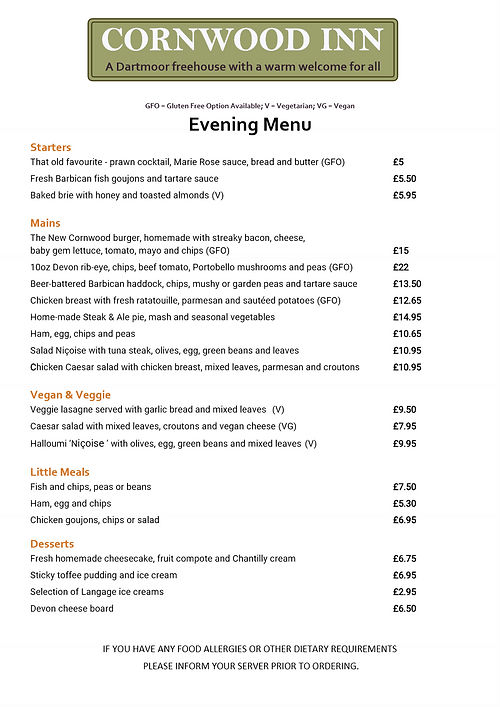 CORNWOOD INN
A Dartmoor freehouse with a warm welcome for all

GFO = Gluten Free Option Available; V = Vegetarian; VG = Vegan

Evening Menu

Starters
That old favourite - prawn cocktail, Marie Rose sauce, bread and butter (GFO) £5
Fresh Barbican fish goujons and tartare sauce £5.50
Baked brie with honey and toasted almonds (V) £5.95

Mains
The New Cornwood burger, homemade with streaky bacon, cheese, baby gem lettuce, tomato, mayo and chips (GFO) £15
10oz Devon rib-eye, chips, beef tomato, Portobello mushrooms and peas (GFO) £22
Beer-battered Barbican haddock, chips, mushy or garden peas and tartare sauce £13.50
Chicken breast with fresh ratatouille, parmesan and sautéed potatoes (GFO) £12.65
Home-made Steak & Ale pie, mash and seasonal vegetables £14.95
Ham, egg, chips and peas £10.65
Salad Niçoise with tuna steak, olives, egg, green beans and leaves £10.95
Chicken Caesar salad with chicken breast, mixed leaves, parmesan and croutons £10.95

Vegan & Veggie
Veggie lasagne served with garlic bread and mixed leaves (V) £9.50
Caesar salad with mixed leaves, croutons and vegan cheese (VG) £7.95
Halloumi 'Niçoise ' with olives, egg, green beans and mixed leaves (V) £9.95

Little Meals
Fish and chips, peas or beans £7.50
Ham, egg and chips £5.30
Chicken goujons, chips or salad £6.95

Desserts
Fresh homemade cheesecake, fruit compote and Chantilly cream £6.75
Sticky toffee pudding and ice cream £6.95
Selection of Langage ice creams £2.95
Devon cheese board £6.50

IF YOU HAVE ANY FOOD ALLERGIES OR OTHER DIETARY REQUIREMENTS PLEASE INFORM YOUR SERVER PRIOR TO ORDERING.